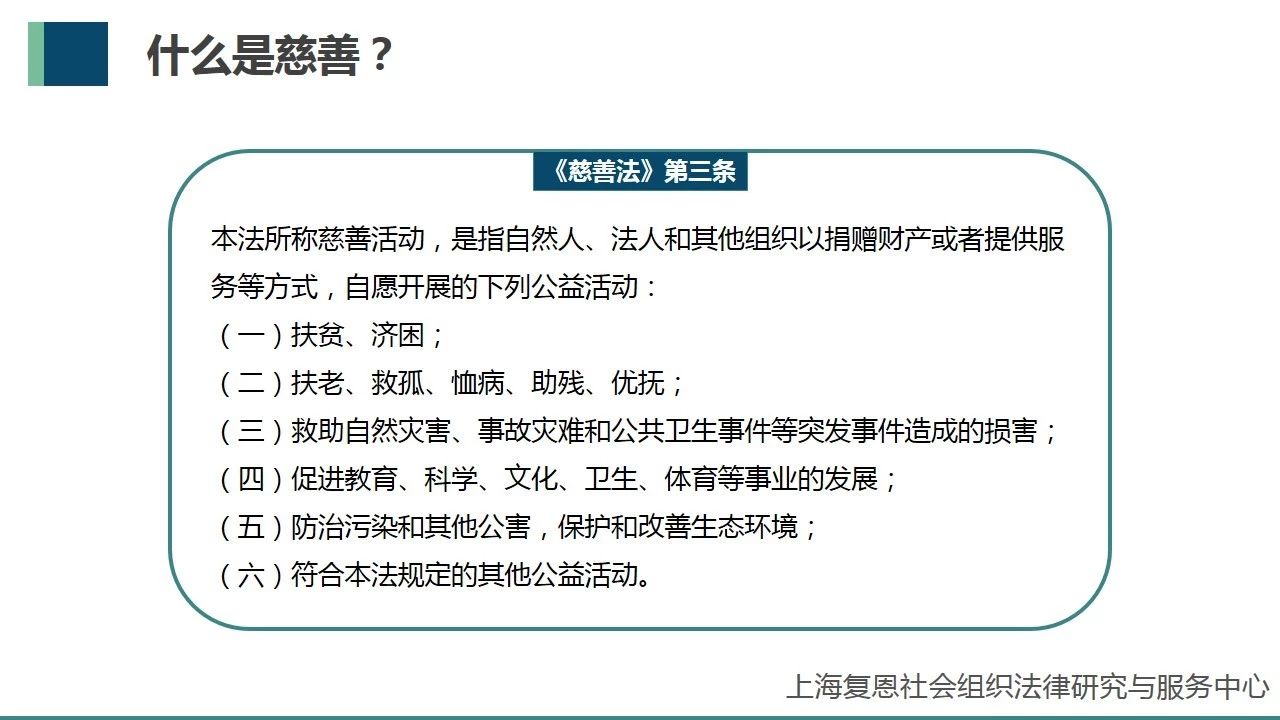 什么是慈善？

《慈善法》第三条

本法所称慈善活动，是指自然人、法人和其他组织以捐赠财产或者提供服务等方式，自愿开展的下列公益活动：
（一）扶贫、济困；
（二）扶老、救孤、恤病、助残、优抚；
（三）救助自然灾害、事故灾难和公共卫生事件等突发事件造成的损害；
（四）促进教育、科学、文化、卫生、体育等事业的发展；
（五）防治污染和其他公害，保护和改善生态环境；
（六）符合本法规定的其他公益活动。

上海复恩社会组织法律研究与服务中心